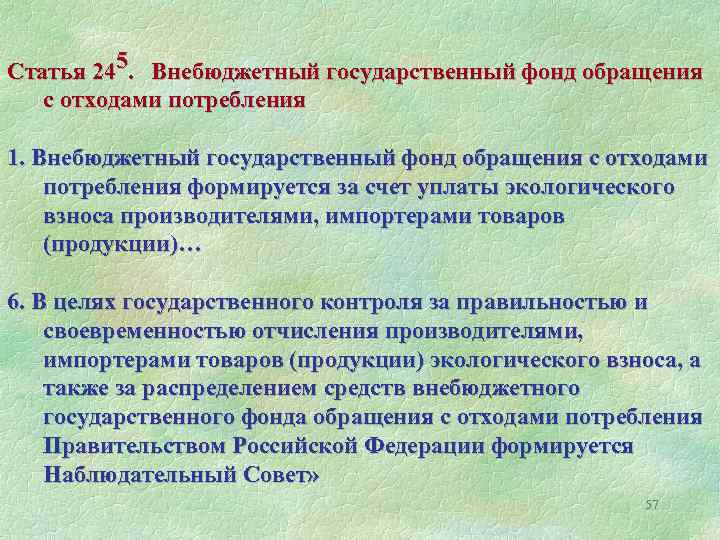 Статья $24^5$. Внебюджетный государственный фонд обращения с отходами потребления

1. Внебюджетный государственный фонд обращения с отходами потребления формируется за счет уплаты экологического взноса производителями, импортерами товаров (продукции)…

6. В целях государственного контроля за правильностью и своевременностью отчисления производителями, импортерами товаров (продукции) экологического взноса, а также за распределением средств внебюджетного государственного фонда обращения с отходами потребления Правительством Российской Федерации формируется Наблюдательный Совет»

57